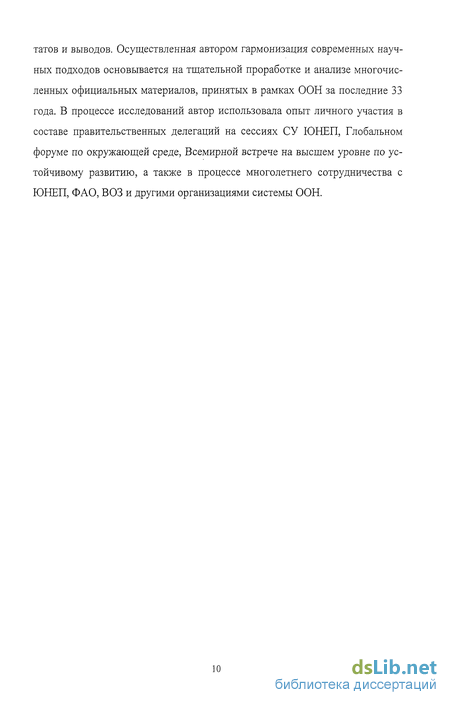 татов и выводов. Осуществленная автором гармонизация современных научных подходов основывается на тщательной проработке и анализе многочисленных официальных материалов, принятых в рамках ООН за последние 33 года. В процессе исследований автор использовала опыт личного участия в составе правительственных делегаций на сессиях СУ ЮНЕП, Глобальном форуме по окружающей среде, Всемирной встрече на высшем уровне по устойчивому развитию, а также в процессе многолетнего сотрудничества с ЮНЕП, ФАО, ВОЗ и другими организациями системы ООН.

10

dsLib.net
библиотека диссертаций